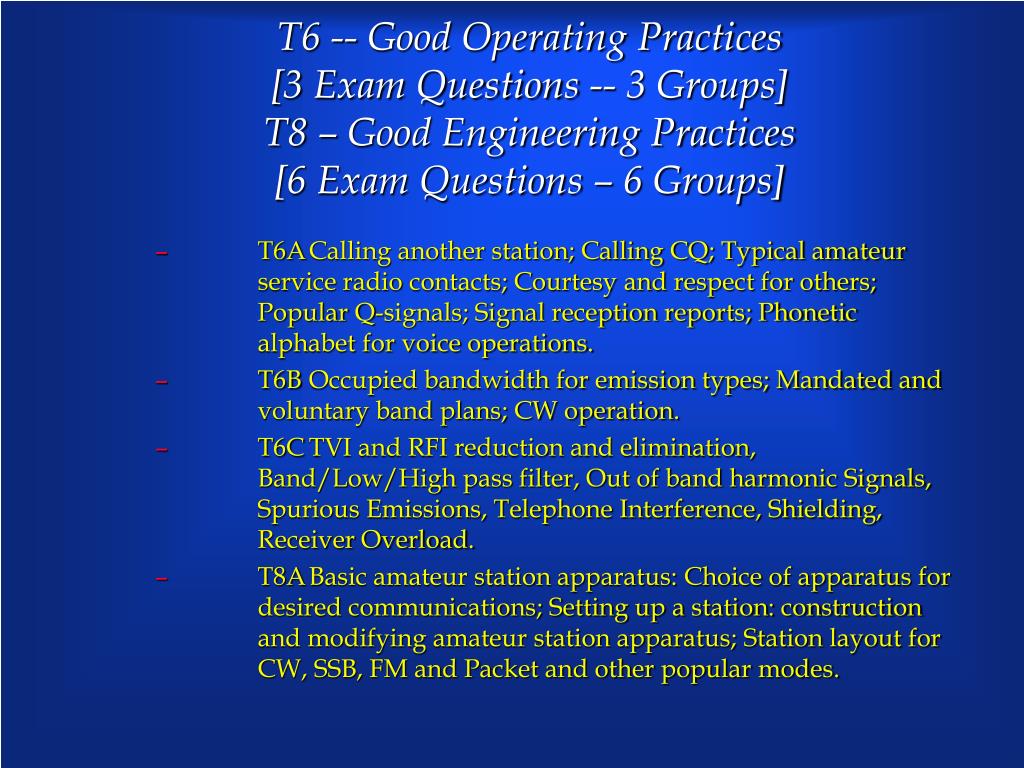 T6 -- Good Operating Practices
[3 Exam Questions -- 3 Groups]
T8 – Good Engineering Practices
[6 Exam Questions – 6 Groups]

– T6A Calling another station; Calling CQ; Typical amateur service radio contacts; Courtesy and respect for others; Popular Q-signals; Signal reception reports; Phonetic alphabet for voice operations.

– T6B Occupied bandwidth for emission types; Mandated and voluntary band plans; CW operation.

– T6C TVI and RFI reduction and elimination, Band/Low/High pass filter, Out of band harmonic Signals, Spurious Emissions, Telephone Interference, Shielding, Receiver Overload.

– T8A Basic amateur station apparatus: Choice of apparatus for desired communications; Setting up a station: construction and modifying amateur station apparatus; Station layout for CW, SSB, FM and Packet and other popular modes.